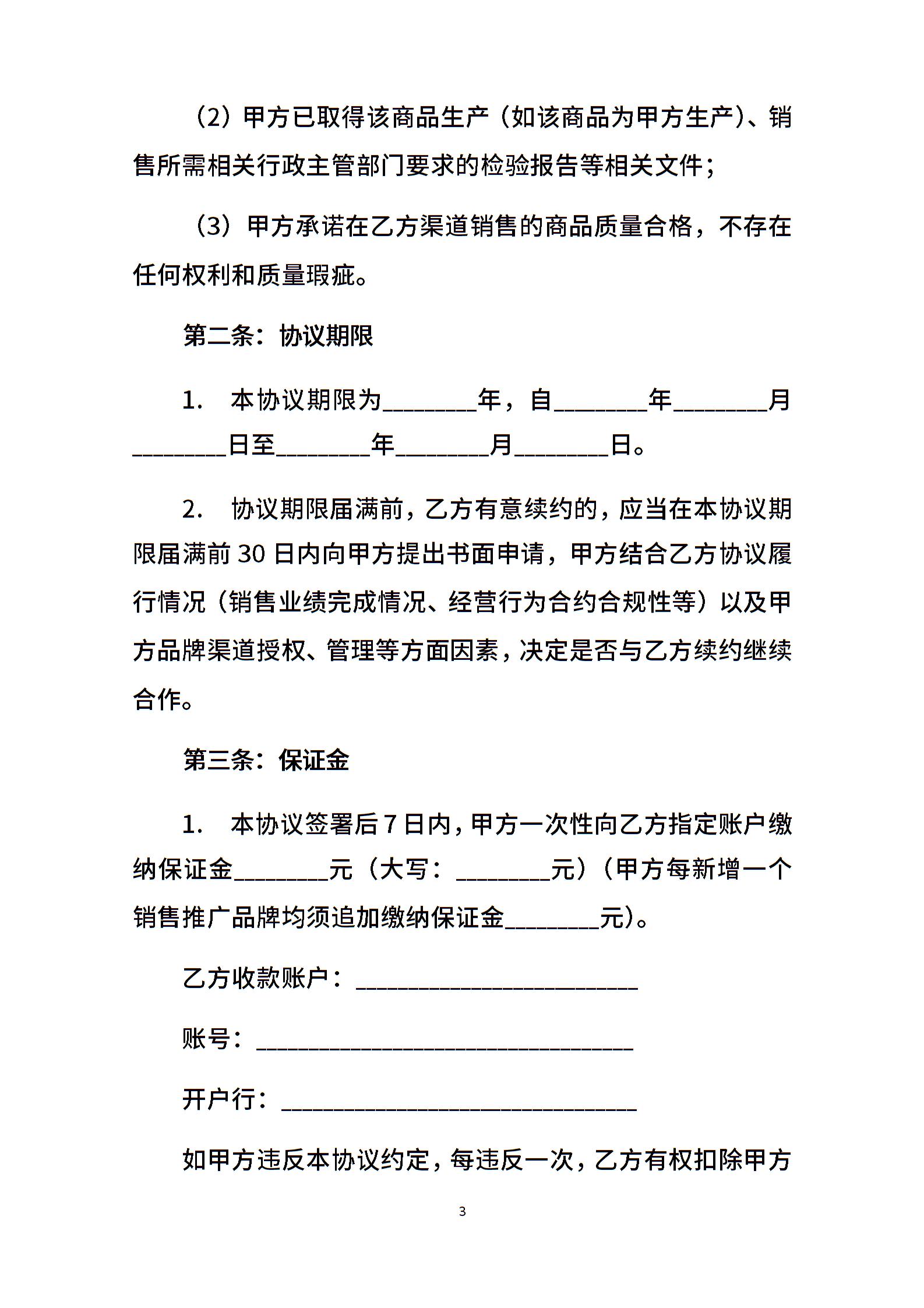 （2）甲方已取得该商品生产（如该商品为甲方生产）、销售所需相关行政主管部门要求的检验报告等相关文件；

（3）甲方承诺在乙方渠道销售的商品质量合格，不存在任何权利和质量瑕疵。

第二条：协议期限

1. 本协议期限为________年，自________年________月________日至________年________月________日。

2. 协议期限届满前，乙方有意续约的，应当在本协议期限届满前 30 日内向甲方提出书面申请，甲方结合乙方协议履行情况（销售业绩完成情况、经营行为合约合规性等）以及甲方品牌渠道授权、管理等方面因素，决定是否与乙方续约继续合作。

第三条：保证金

1. 本协议签署后 7 日内，甲方一次性向乙方指定账户缴纳保证金________元（大写：________元）（甲方每新增一个销售推广品牌均须追加缴纳保证金________元）。

乙方收款账户：________________________

账号：________________________________

开户行：______________________________

如甲方违反本协议约定，每违反一次，乙方有权扣除甲方

3